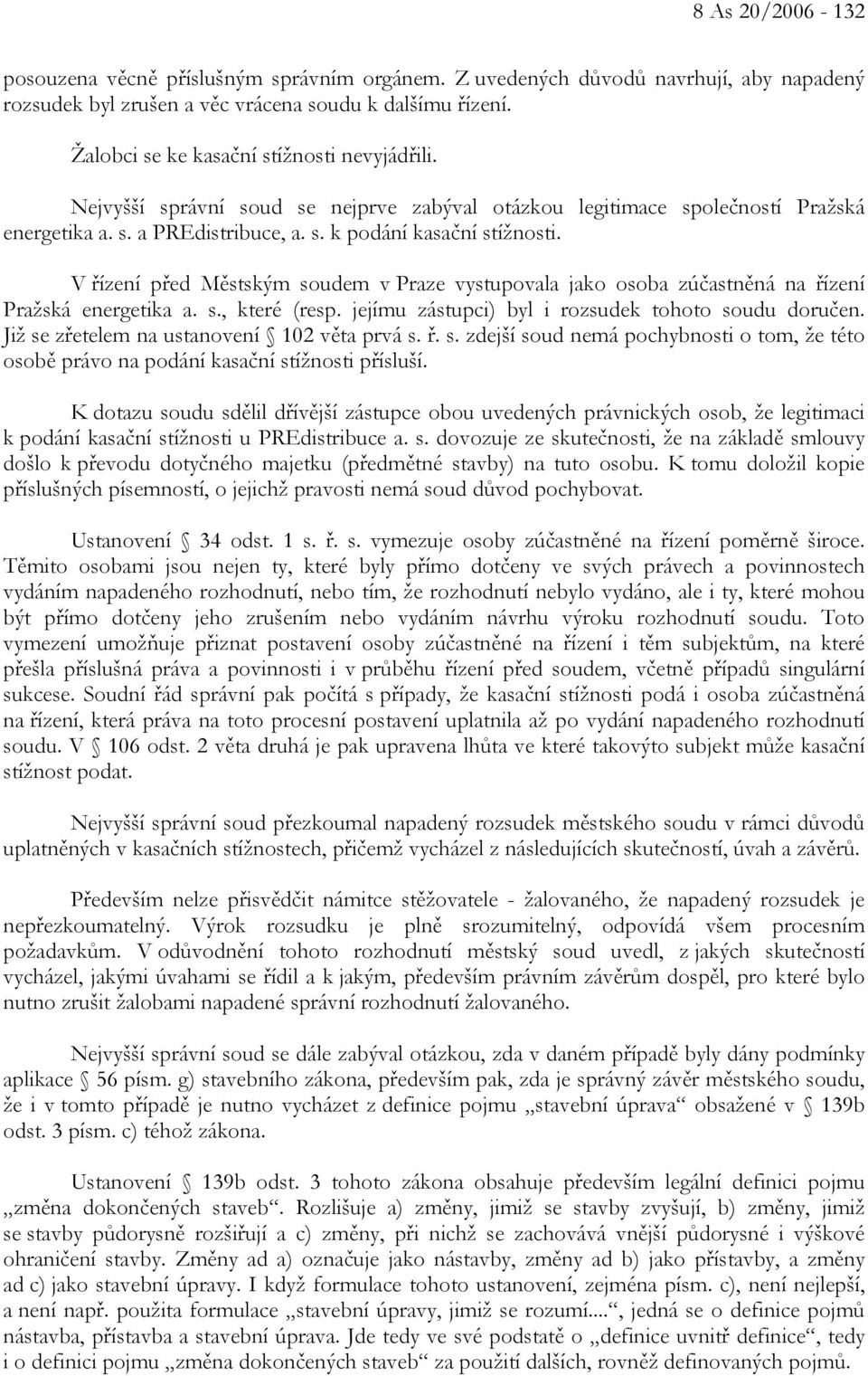 8 As 20/2006 - 132

posouzena věcně příslušným správním orgánem. Z uvedených důvodů navrhují, aby napadený rozsudek byl zrušen a věc vrácena soudu k dalšímu řízení.

Žalobci se ke kasační stížnosti nevyjádřili.

Nejvyšší správní soud se nejprve zabýval otázkou legitimace společností Pražská energetika a. s. a PREdistribuce, a. s. k podání kasační stížnosti.

V řízení před Městským soudem v Praze vystupovala jako osoba zúčastněná na řízení Pražská energetika a. s., které (resp. jejímu zástupci) byl i rozsudek tohoto soudu doručen. Již se zřetelem na ustanovení § 102 věta prvá s. ř. s. zdejší soud nemá pochybnosti o tom, že této osobě právo na podání kasační stížnosti přísluší.

K dotazu soudu sdělil dřívější zástupce obou uvedených právnických osob, že legitimaci k podání kasační stížnosti u PREdistribuce a. s. dovozuje ze skutečnosti, že na základě smlouvy došlo k převodu dotyčného majetku (předmětné stavby) na tuto osobu. K tomu doložil kopie příslušných písemností, o jejichž pravosti nemá soud důvod pochybovat.

Ustanovení § 34 odst. 1 s. ř. s. vymezuje osoby zúčastněné na řízení poměrně široce. Těmito osobami jsou nejen ty, které byly přímo dotčeny ve svých právech a povinnostech vydáním napadeného rozhodnutí, nebo tím, že rozhodnutí nebylo vydáno, ale i ty, které mohou být přímo dotčeny jeho zrušením nebo vydáním návrhu výroku rozhodnutí soudu. Toto vymezení umožňuje přiznat postavení osoby zúčastněné na řízení i těm subjektům, na které přešla příslušná práva a povinnosti i v průběhu řízení před soudem, včetně případů singulární sukcese. Soudní řád správní pak počítá s případy, že kasační stížnosti podá i osoba zúčastněná na řízení, která práva na toto procesní postavení uplatnila až po vydání napadeného rozhodnutí soudu. V § 106 odst. 2 věta druhá je pak upravena lhůta ve které takovýto subjekt může kasační stížnost podat.

Nejvyšší správní soud přezkoumal napadený rozsudek městského soudu v rámci důvodů uplatněných v kasačních stížnostech, přičemž vycházel z následujících skutečností, úvah a závěrů.

Především nelze přisvědčit námitce stěžovatele - žalovaného, že napadený rozsudek je nepřezkoumatelný. Výrok rozsudku je plně srozumitelný, odpovídá všem procesním požadavkům. V odůvodnění tohoto rozhodnutí městský soud uvedl, z jakých skutečností vycházel, jakými úvahami se řídil a k jakým, především právním závěrům dospěl, pro které bylo nutno zrušit žalobami napadené správní rozhodnutí žalovaného.

Nejvyšší správní soud se dále zabýval otázkou, zda v daném případě byly dány podmínky aplikace § 56 písm. g) stavebního zákona, především pak, zda je správný závěr městského soudu, že i v tomto případě je nutno vycházet z definice pojmu „stavební úprava“ obsažené v § 139b odst. 3 písm. c) téhož zákona.

Ustanovení § 139b odst. 3 tohoto zákona obsahuje především legální definici pojmu „změna dokončených staveb“. Rozlišuje a) změny, jimiž se stavby zvyšují, b) změny, jimiž se stavby půdorysně rozšiřují a c) změny, při nichž se zachovává vnější půdorysné i výškové ohraničení stavby. Změny ad a) označuje jako nástavby, změny ad b) jako přístavby, a změny ad c) jako stavební úpravy. I když formulace tohoto ustanovení, zejména písm. c), není nejlepší, a není např. použita formulace „stavební úpravy, jimiž se rozumí....“, jedná se o definice pojmů nástavba, přístavba a stavební úprava. Jde tedy ve své podstatě o „definice uvnitř definice“, tedy i o definici pojmu „změna dokončených staveb“ za použití dalších, rovněž definovaných pojmů.